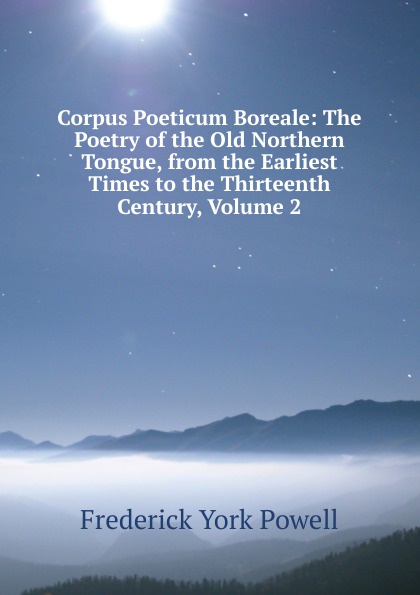 Corpus Poeticum Boreale: The Poetry of the Old Northern Tongue, from the Earliest Times to the Thirteenth Century, Volume 2

Frederick York Powell